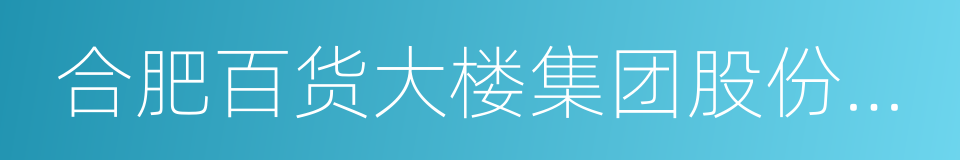 合肥百货大楼集团股份...